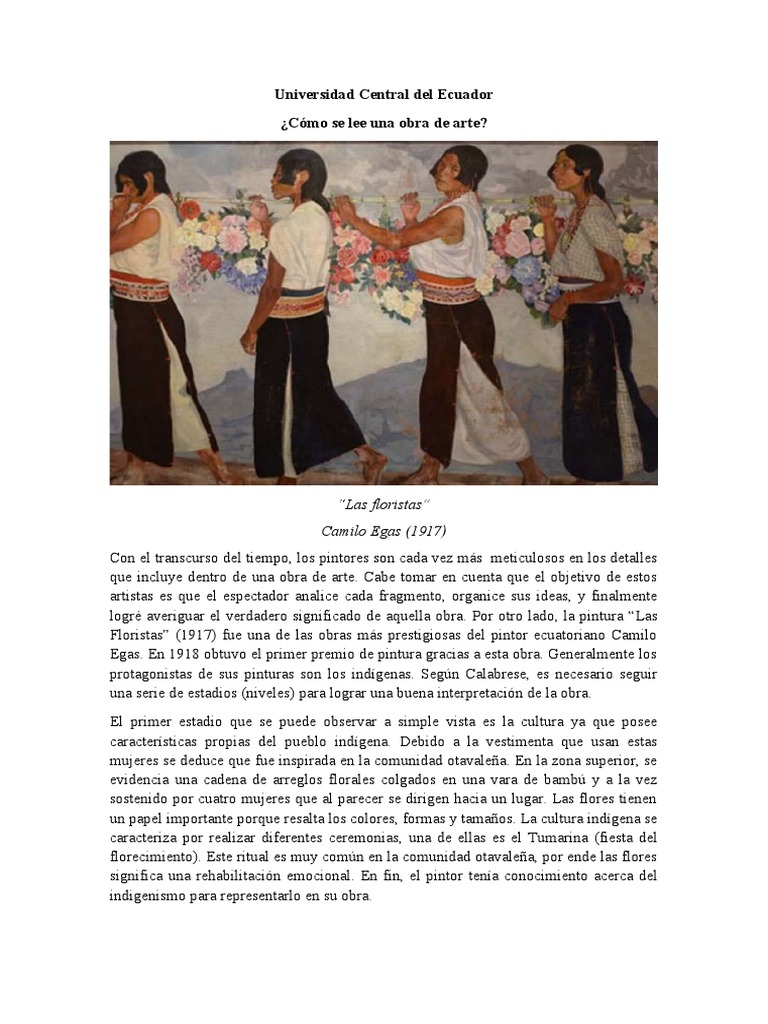 Universidad Central del Ecuador

¿Cómo se lee una obra de arte?

"Las floristas"

Camilo Egas (1917)

Con el transcurso del tiempo, los pintores son cada vez más meticulosos en los detalles que incluye dentro de una obra de arte. Cabe tomar en cuenta que el objetivo de estos artistas es que el espectador analice cada fragmento, organice sus ideas, y finalmente logré averiguar el verdadero significado de aquella obra. Por otro lado, la pintura "Las Floristas" (1917) fue una de las obras más prestigiosas del pintor ecuatoriano Camilo Egas. En 1918 obtuvo el primer premio de pintura gracias a esta obra. Generalmente los protagonistas de sus pinturas son los indígenas. Según Calabrese, es necesario seguir una serie de estadios (niveles) para lograr una buena interpretación de la obra.

El primer estadio que se puede observar a simple vista es la cultura ya que posee características propias del pueblo indígena. Debido a la vestimenta que usan estas mujeres se deduce que fue inspirada en la comunidad otavaleña. En la zona superior, se evidencia una cadena de arreglos florales colgados en una vara de bambú y a la vez sostenido por cuatro mujeres que al parecer se dirigen hacia un lugar. Las flores tienen un papel importante porque resalta los colores, formas y tamaños. La cultura indígena se caracteriza por realizar diferentes ceremonias, una de ellas es el Tumarina (fiesta del florecimiento). Este ritual es muy común en la comunidad otavaleña, por ende las flores significa una rehabilitación emocional. En fin, el pintor tenía conocimiento acerca del indigenismo para representarlo en su obra.